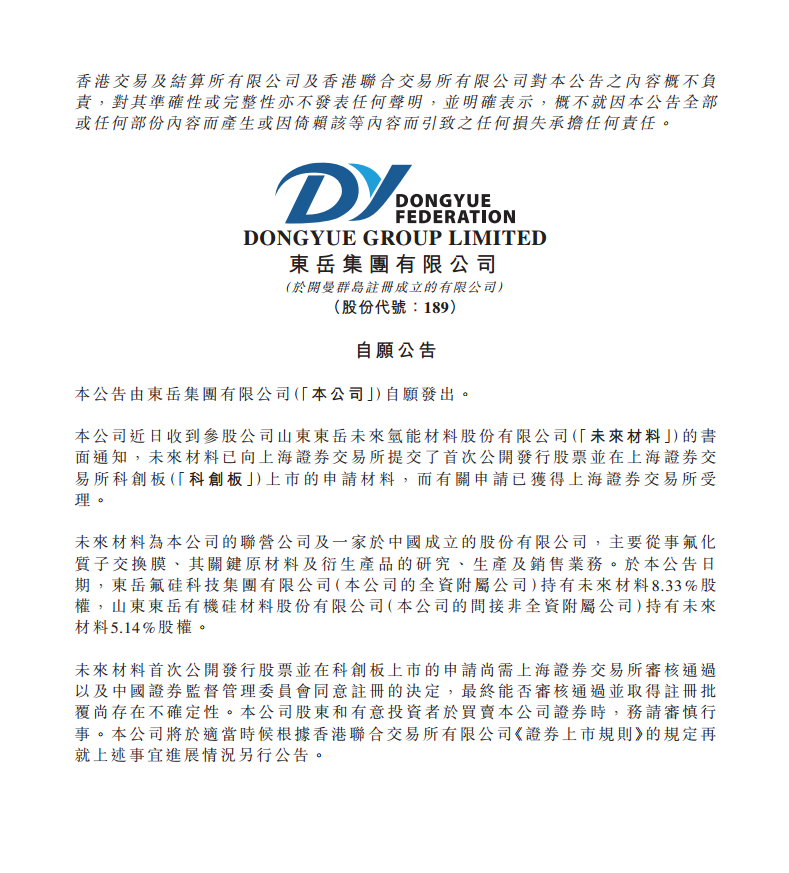 香港交易及結算所有限公司及香港聯合交易所有限公司對本公告之內容概不負責，對其準確性或完整性亦不發表任何聲明，並明確表示，概不就因本公告全部或任何部份內容而產生或因倚賴該等內容而引致之任何損失承擔任何責任。

DY DONGYUE FEDERATION
DONGYUE GROUP LIMITED
東岳集團有限公司
(於開曼群島註冊成立的有限公司)
(股份代號：189)

自願公告

本公告由東岳集團有限公司(「本公司」)自願發出。

本公司近日收到參股公司山東東岳未來氫能材料股份有限公司(「未來材料」)的書面通知，未來材料已向上海證券交易所提交了首次公開發行股票並在上海證券交易所科創板(「科創板」)上市的申請材料，而有關申請已獲得上海證券交易所受理。

未來材料為本公司的聯營公司及一家於中國成立的股份有限公司，主要從事氟化質子交換膜、其關鍵原材料及衍生產品的研究、生產及銷售業務。於本公告日期，東岳氟硅科技集團有限公司(本公司的全資附屬公司)持有未來材料8.33%股權，山東東岳有機硅材料股份有限公司(本公司的間接非全資附屬公司)持有未來材料5.14%股權。

未來材料首次公開發行股票並在科創板上市的申請尚需上海證券交易所審核通過以及中國證券監督管理委員會同意註冊的決定，最終能否審核通過並取得註冊批覆尚存在不確定性。本公司股東和有意投資者於買賣本公司證券時，務請審慎行事。本公司將於適當時候根據香港聯合交易所有限公司《證券上市規則》的規定再就上述事宜進展情況另行公告。